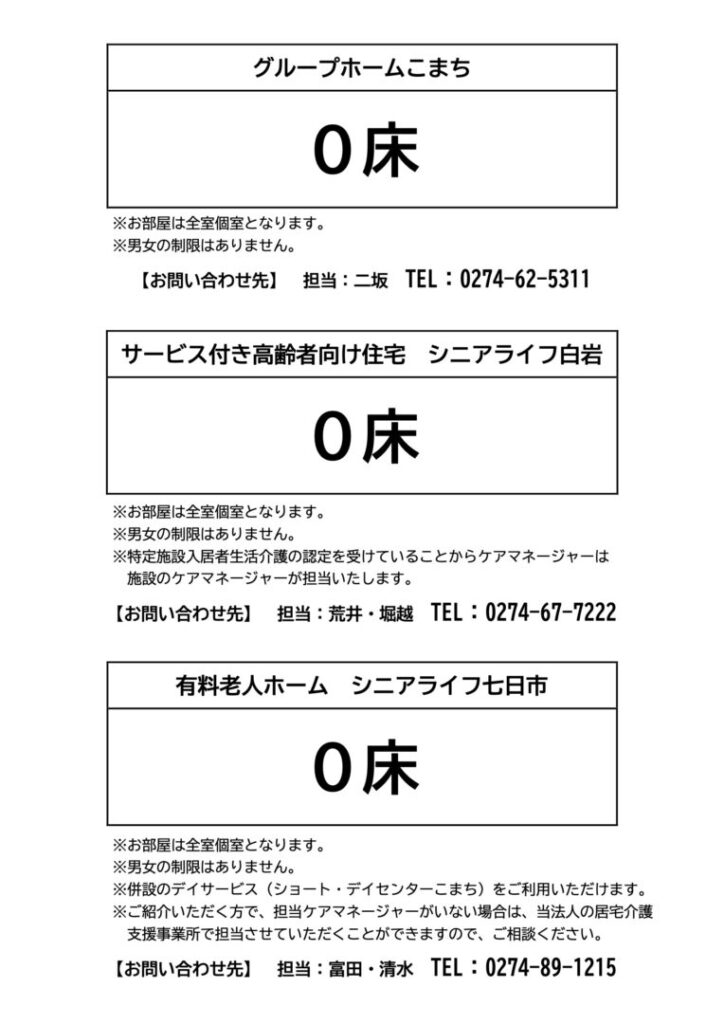 グループホームこまち

0床

※お部屋は全室個室となります。
※男女の制限はありません。

【お問い合わせ先】　担当：二坂　TEL：0274-62-5311

サービス付き高齢者向け住宅　シニアライフ白岩

0床

※お部屋は全室個室となります。
※男女の制限はありません。
※特定施設入居者生活介護の認定を受けていることからケアマネージャーは施設のケアマネージャーが担当いたします。

【お問い合わせ先】　担当：荒井・堀越　TEL：0274-67-7222

有料老人ホーム　シニアライフ七日市

0床

※お部屋は全室個室となります。
※男女の制限はありません。
※併設のデイサービス（ショート・デイセンターこまち）をご利用いただけます。
※ご紹介いただく方で、担当ケアマネージャーがいない場合は、当法人の居宅介護支援事業所で担当させていただくことができますので、ご相談ください。

【お問い合わせ先】　担当：富田・清水　TEL：0274-89-1215